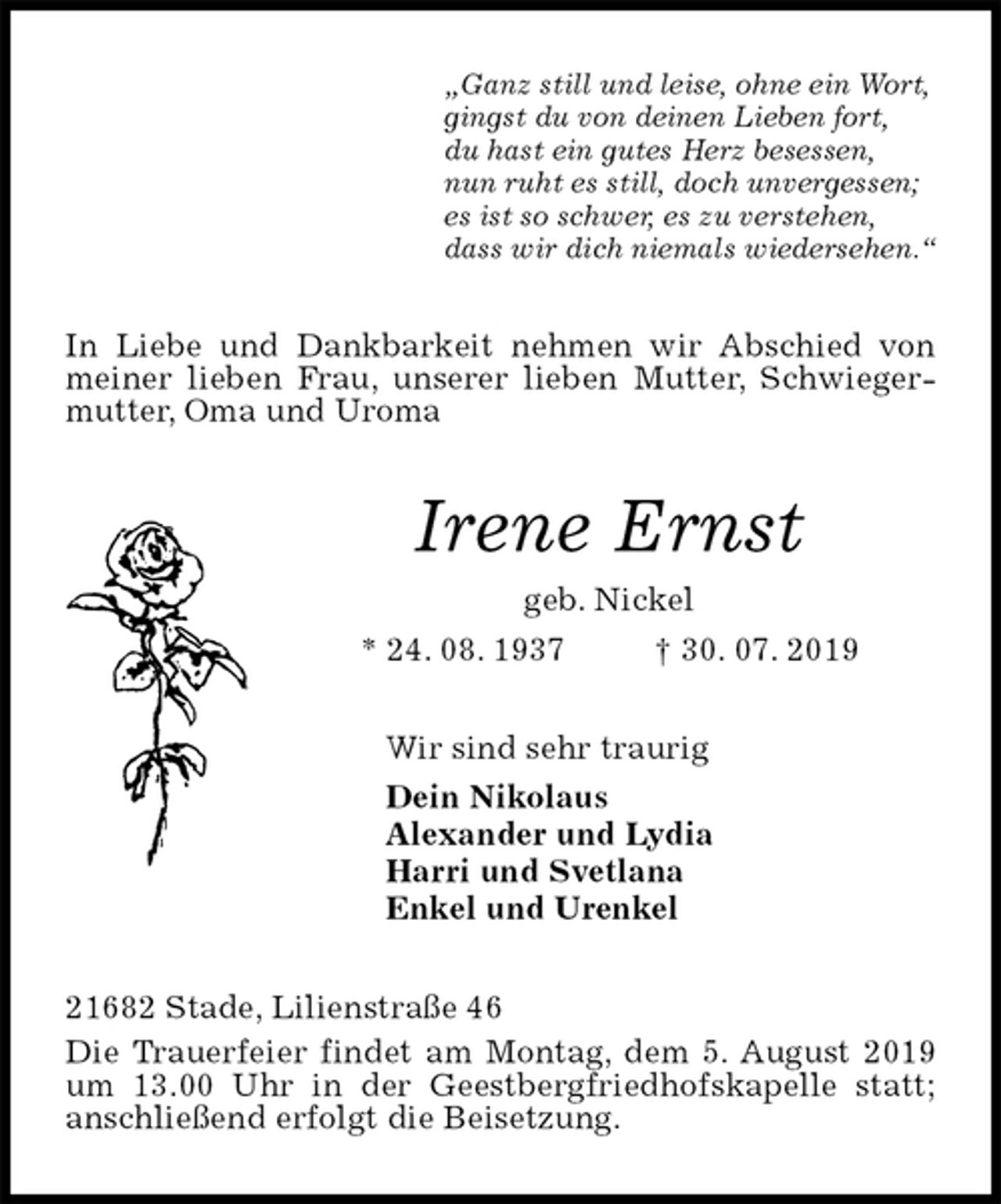 „Ganz still und leise, ohne ein Wort,
gingst du von deinen Lieben fort,
du hast ein gutes Herz besessen,
nun ruht es still, doch unvergessen;
es ist so schwer, es zu verstehen,
dass wir dich niemals wiedersehen.“

In Liebe und Dankbarkeit nehmen wir Abschied von meiner lieben Frau, unserer lieben Mutter, Schwiegermutter, Oma und Uroma

Irene Ernst

geb. Nickel

* 24. 08. 1937 † 30. 07. 2019

Wir sind sehr traurig

Dein Nikolaus
Alexander und Lydia
Harri und Svetlana
Enkel und Urenkel

21682 Stade, Lilienstraße 46

Die Trauerfeier findet am Montag, dem 5. August 2019 um 13.00 Uhr in der Geestbergfriedhofskapelle statt; anschließend erfolgt die Beisetzung.